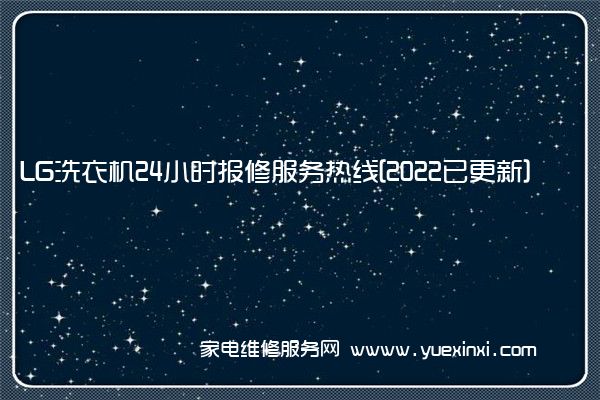 LG洗衣机24小时报修服务热线(2022已更新)

家电维修服务网 www.yuexinxi.com